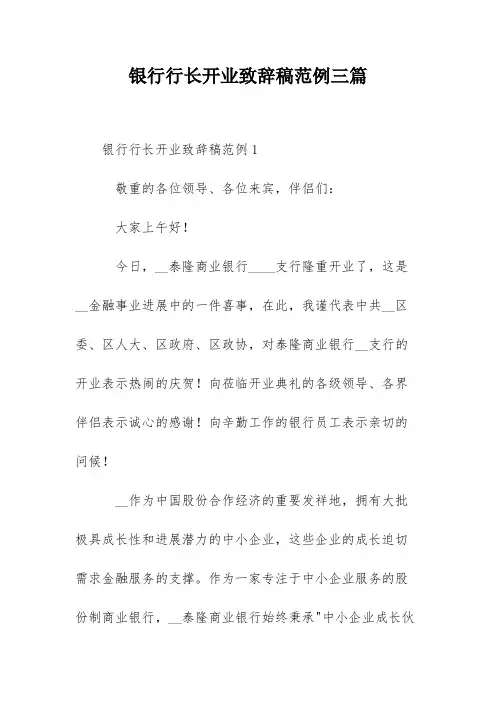 银行行长开业致辞稿范例三篇

银行行长开业致辞稿范例1

敬重的各位领导、各位来宾，伴侣们：

大家上午好！

今日，__泰隆商业银行____支行隆重开业了，这是__金融事业进展中的一件喜事，在此，我谨代表中共__区委、区人大、区政府、区政协，对泰隆商业银行__支行的开业表示热闹的庆贺！向莅临开业典礼的各级领导、各界伴侣表示诚心的感谢！向辛勤工作的银行员工表示亲切的问候！

__作为中国股份合作经济的重要发祥地，拥有大批极具成长性和进展潜力的中小企业，这些企业的成长迫切需求金融服务的支撑。作为一家专注于中小企业服务的股份制商业银行，__泰隆商业银行始终秉承"中小企业成长伙